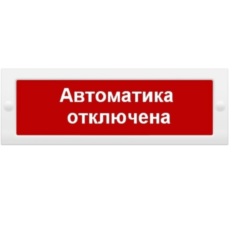 Автоматика
отключена